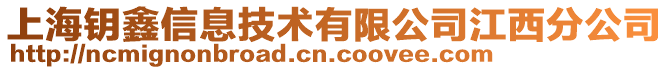 上海钥鑫信息技术有限公司江西分公司
http://ncmignonbroad.cn.coovee.com